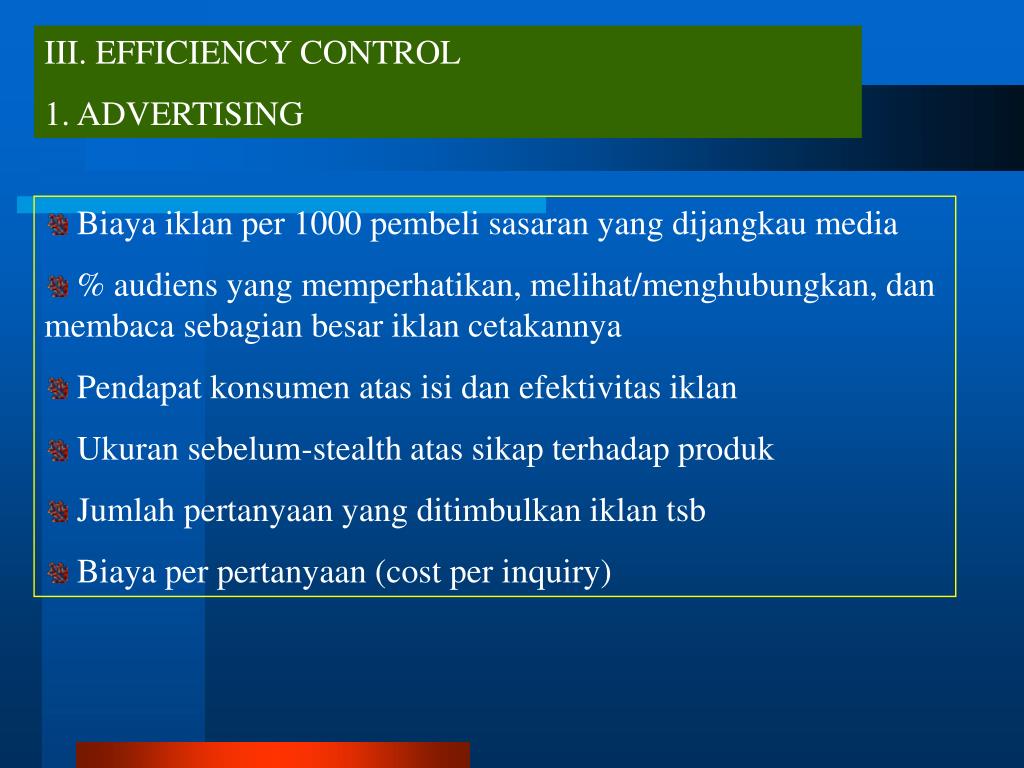 III. EFFICIENCY CONTROL

1. ADVERTISING

Biaya iklan per 1000 pembeli sasaran yang dijangkau media

% audiens yang memperhatikan, melihat/menghubungkan, dan membaca sebagian besar iklan cetakannya

Pendapat konsumen atas isi dan efektivitas iklan

Ukuran sebelum-stealth atas sikap terhadap produk

Jumlah pertanyaan yang ditimbulkan iklan tsb

Biaya per pertanyaan (cost per inquiry)